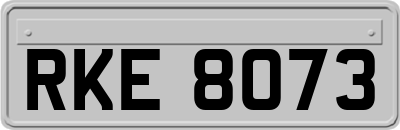 RKE 8073